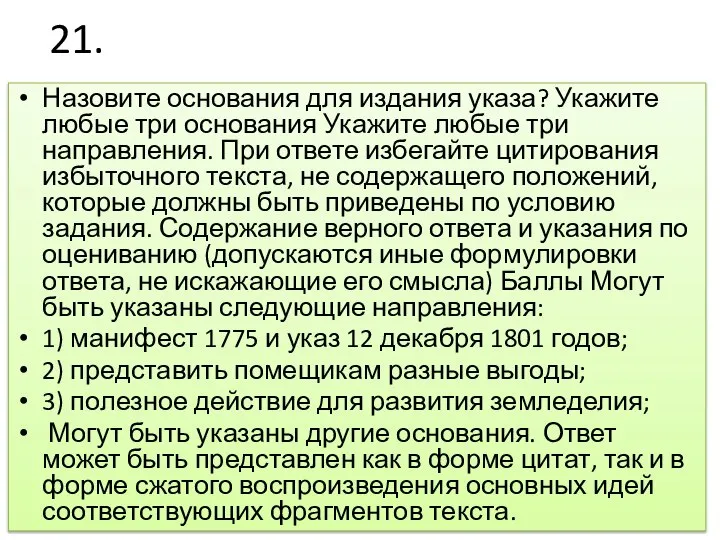 21.

• Назовите основания для издания указа? Укажите любые три основания Укажите любые три направления. При ответе избегайте цитирования избыточного текста, не содержащего положений, которые должны быть приведены по условию задания. Содержание верного ответа и указания по оцениванию (допускаются иные формулировки ответа, не искажающие его смысла) Баллы Могут быть указаны следующие направления:
• 1) манифест 1775 и указ 12 декабря 1801 годов;
• 2) представить помещикам разные выгоды;
• 3) полезное действие для развития земледелия;
• Могут быть указаны другие основания. Ответ может быть представлен как в форме цитат, так и в форме сжатого воспроизведения основных идей соответствующих фрагментов текста.